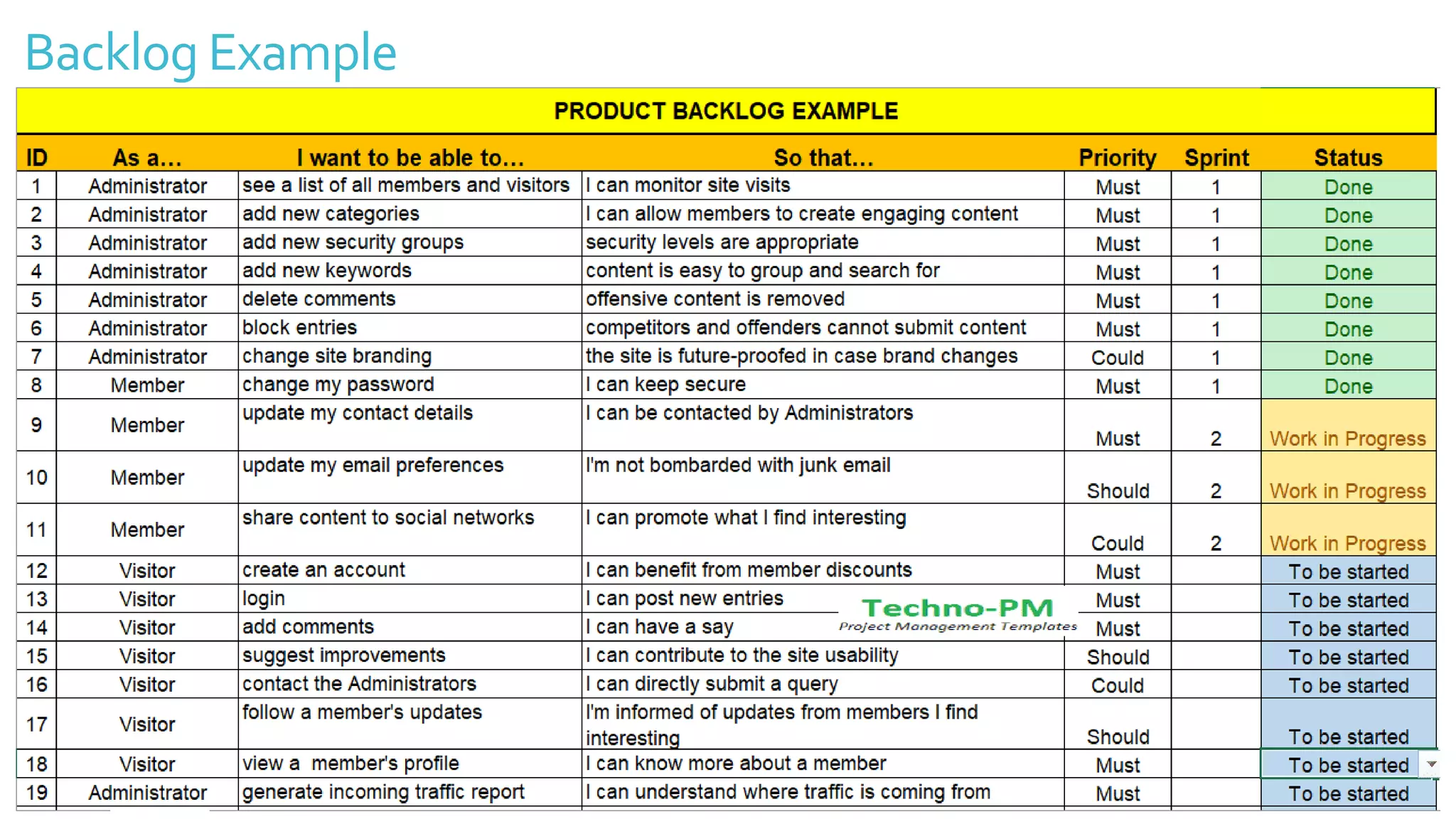 Backlog Example

PRODUCT BACKLOG EXAMPLE

| ID | As a... | I want to be able to... | So that... | Priority | Sprint | Status |
|---|---|---|---|---|---|---|
| 1 | Administrator | see a list of all members and visitors | I can monitor site visits | Must | 1 | Done |
| 2 | Administrator | add new categories | I can allow members to create engaging content | Must | 1 | Done |
| 3 | Administrator | add new security groups | security levels are appropriate | Must | 1 | Done |
| 4 | Administrator | add new keywords | content is easy to group and search for | Must | 1 | Done |
| 5 | Administrator | delete comments | offensive content is removed | Must | 1 | Done |
| 6 | Administrator | block entries | competitors and offenders cannot submit content | Must | 1 | Done |
| 7 | Administrator | change site branding | the site is future-proofed in case brand changes | Could | 1 | Done |
| 8 | Member | change my password | I can keep secure | Must | 1 | Done |
| 9 | Member | update my contact details | I can be contacted by Administrators | Must | 2 | Work in Progress |
| 10 | Member | update my email preferences | I'm not bombarded with junk email | Should | 2 | Work in Progress |
| 11 | Member | share content to social networks | I can promote what I find interesting | Could | 2 | Work in Progress |
| 12 | Visitor | create an account | I can benefit from member discounts | Must | | To be started |
| 13 | Visitor | login | I can post new entries | Must | | To be started |
| 14 | Visitor | add comments | I can have a say | Must | | To be started |
| 15 | Visitor | suggest improvements | I can contribute to the site usability | Should | | To be started |
| 16 | Visitor | contact the Administrators | I can directly submit a query | Could | | To be started |
| 17 | Visitor | follow a member's updates | I'm informed of updates from members I find interesting | Should | | To be started |
| 18 | Visitor | view a member's profile | I can know more about a member | Must | | To be started |
| 19 | Administrator | generate incoming traffic report | I can understand where traffic is coming from | Must | | To be started |

Techno-PM
Project Management Templates